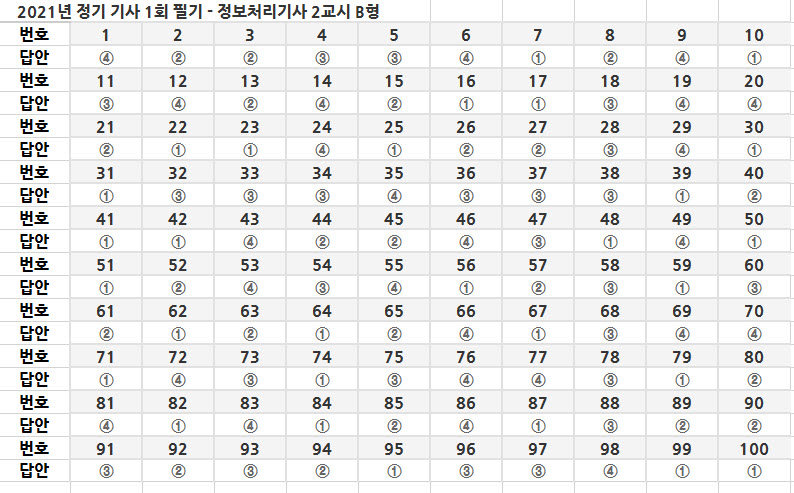 2021년 정기 기사 1회 필기 - 정보처리기사 2교시 B형

| 번호 | 1 | 2 | 3 | 4 | 5 | 6 | 7 | 8 | 9 | 10 |
|---|---|---|---|---|---|---|---|---|---|---|
| 답안 | ④ | ② | ② | ③ | ③ | ④ | ① | ② | ④ | ① |
| 번호 | 11 | 12 | 13 | 14 | 15 | 16 | 17 | 18 | 19 | 20 |
| 답안 | ③ | ④ | ② | ④ | ② | ① | ① | ③ | ④ | ④ |
| 번호 | 21 | 22 | 23 | 24 | 25 | 26 | 27 | 28 | 29 | 30 |
| 답안 | ② | ① | ① | ④ | ① | ② | ② | ③ | ④ | ① |
| 번호 | 31 | 32 | 33 | 34 | 35 | 36 | 37 | 38 | 39 | 40 |
| 답안 | ① | ③ | ③ | ③ | ④ | ③ | ③ | ③ | ① | ② |
| 번호 | 41 | 42 | 43 | 44 | 45 | 46 | 47 | 48 | 49 | 50 |
| 답안 | ① | ① | ④ | ② | ② | ④ | ③ | ① | ④ | ① |
| 번호 | 51 | 52 | 53 | 54 | 55 | 56 | 57 | 58 | 59 | 60 |
| 답안 | ① | ② | ④ | ③ | ④ | ① | ② | ③ | ① | ③ |
| 번호 | 61 | 62 | 63 | 64 | 65 | 66 | 67 | 68 | 69 | 70 |
| 답안 | ② | ① | ② | ① | ② | ④ | ① | ③ | ④ | ④ |
| 번호 | 71 | 72 | 73 | 74 | 75 | 76 | 77 | 78 | 79 | 80 |
| 답안 | ① | ④ | ③ | ① | ③ | ④ | ④ | ③ | ① | ② |
| 번호 | 81 | 82 | 83 | 84 | 85 | 86 | 87 | 88 | 89 | 90 |
| 답안 | ④ | ① | ④ | ① | ② | ④ | ① | ③ | ② | ② |
| 번호 | 91 | 92 | 93 | 94 | 95 | 96 | 97 | 98 | 99 | 100 |
| 답안 | ③ | ② | ③ | ② | ① | ③ | ③ | ④ | ① | ① |